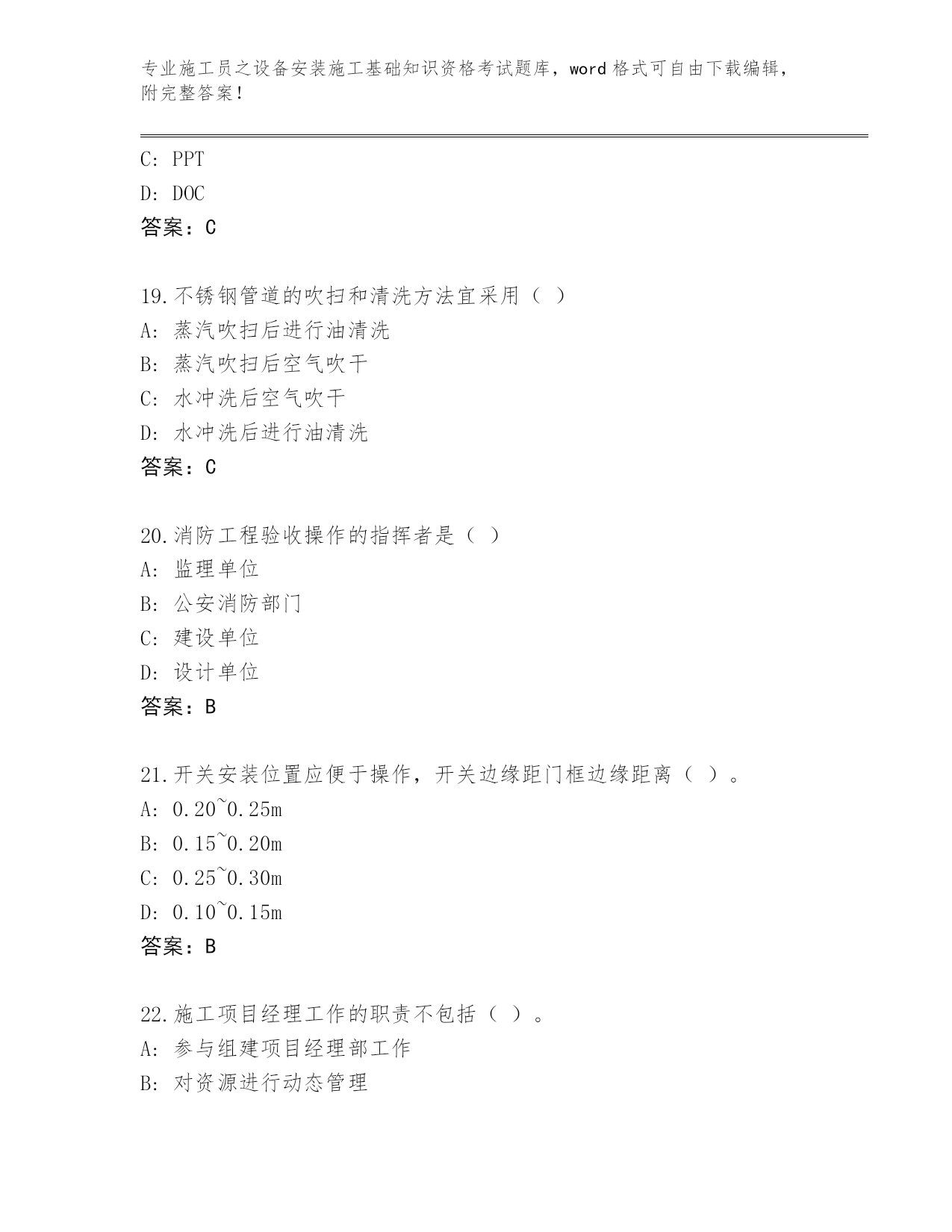 专业施工员之设备安装施工基础知识资格考试题库，word 格式可自由下载编辑，附完整答案！

C: PPT

D: DOC

答案：C

19.不锈钢管道的吹扫和清洗方法宜采用（ ）

A: 蒸汽吹扫后进行油清洗

B: 蒸汽吹扫后空气吹干

C: 水冲洗后空气吹干

D: 水冲洗后进行油清洗

答案：C

20.消防工程验收操作的指挥者是（ ）

A: 监理单位

B: 公安消防部门

C: 建设单位

D: 设计单位

答案：B

21.开关安装位置应便于操作，开关边缘距门框边缘距离（ ）。

A: 0.20~0.25m

B: 0.15~0.20m

C: 0.25~0.30m

D: 0.10~0.15m

答案：B

22.施工项目经理工作的职责不包括（ ）。

A: 参与组建项目经理部工作

B: 对资源进行动态管理